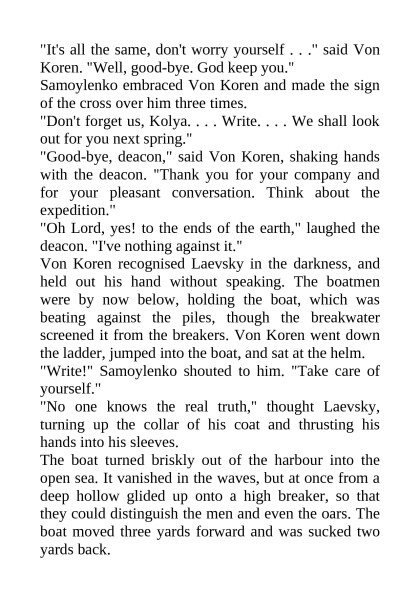 "It's all the same, don't worry yourself . . ." said Von Koren. "Well, good-bye. God keep you."

Samoylenko embraced Von Koren and made the sign of the cross over him three times.

"Don't forget us, Kolya. . . . Write. . . . We shall look out for you next spring."

"Good-bye, deacon," said Von Koren, shaking hands with the deacon. "Thank you for your company and for your pleasant conversation. Think about the expedition."

"Oh Lord, yes! to the ends of the earth," laughed the deacon. "I've nothing against it."

Von Koren recognised Laevsky in the darkness, and held out his hand without speaking. The boatmen were by now below, holding the boat, which was beating against the piles, though the breakwater screened it from the breakers. Von Koren went down the ladder, jumped into the boat, and sat at the helm.

"Write!" Samoylenko shouted to him. "Take care of yourself."

"No one knows the real truth," thought Laevsky, turning up the collar of his coat and thrusting his hands into his sleeves.

The boat turned briskly out of the harbour into the open sea. It vanished in the waves, but at once from a deep hollow glided up onto a high breaker, so that they could distinguish the men and even the oars. The boat moved three yards forward and was sucked two yards back.